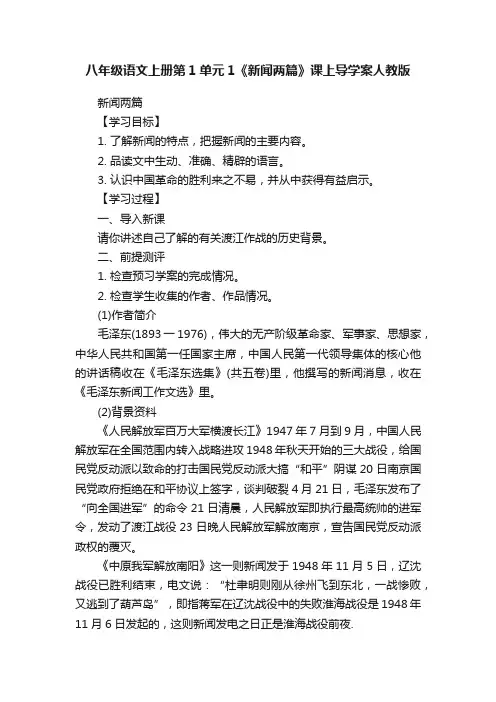 八年级语文上册第1单元1《新闻两篇》课上导学案人教版

新闻两篇

【学习目标】

1. 了解新闻的特点，把握新闻的主要内容。

2. 品读文中生动、准确、精辟的语言。

3. 认识中国革命的胜利来之不易，并从中获得有益启示。

【学习过程】

一、导入新课

请你讲述自己了解的有关渡江作战的历史背景。

二、前提测评

1. 检查预习学案的完成情况。

2. 检查学生收集的作者、作品情况。

(1)作者简介

毛泽东(1893一1976)，伟大的无产阶级革命家、军事家、思想家，中华人民共和国第一任国家主席，中国人民第一代领导集体的核心他的讲话稿收在《毛泽东选集》(共五卷)里，他撰写的新闻消息，收在《毛泽东新闻工作文选》里。

(2)背景资料

《人民解放军百万大军横渡长江》1947年7月到9月，中国人民解放军在全国范围内转入战略进攻1948年秋天开始的三大战役，给国民党反动派以致命的打击国民党反动派大搞“和平”阴谋20日南京国民党政府拒绝在和平协议上签字，谈判破裂4月21日，毛泽东发布了“向全国进军”的命令21日清晨，人民解放军即执行最高统帅的进军令，发动了渡江战役23日晚人民解放军解放南京，宣告国民党反动派政权的覆灭。

《中原我军解放南阳》这一则新闻发于1948年11月5日，辽沈战役已胜利结束，电文说：“杜聿明则刚从徐州飞到东北，一战惨败，又逃到了葫芦岛”，即指蒋军在辽沈战役中的失败淮海战役是1948年11月6日发起的，这则新闻发电之日正是淮海战役前夜.